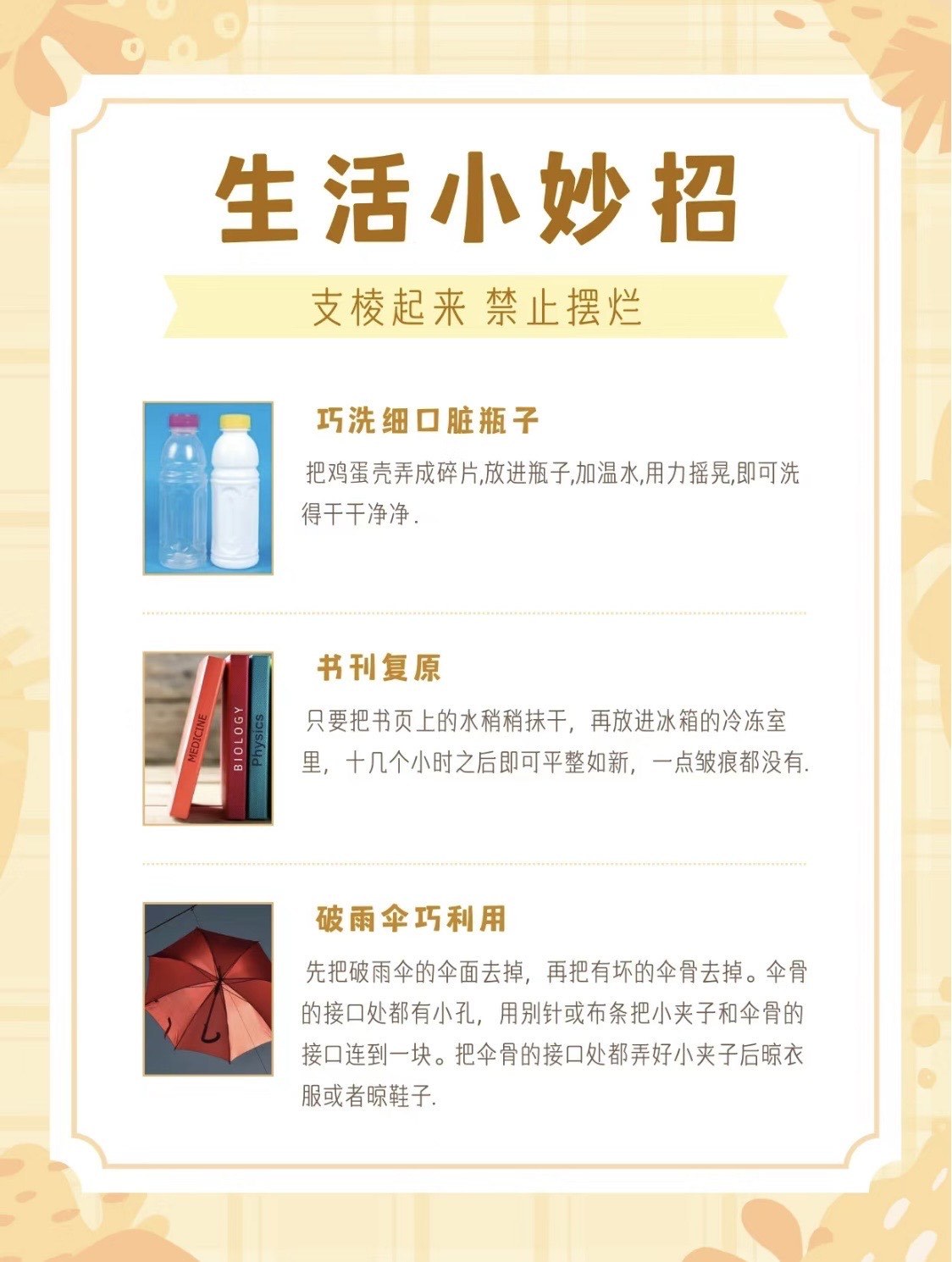 生活小妙招

支棱起来 禁止摆烂

巧洗细口脏瓶子

把鸡蛋壳弄成碎片,放进瓶子,加温水,用力摇晃,即可洗得干干净净.

MEDICINE
BIOLOGY
Physics

书刊复原

只要把书页上的水稍稍抹干，再放进冰箱的冷冻室里，十几个小时之后即可平整如新，一点皱痕都没有.

破雨伞巧利用

先把破雨伞的伞面去掉，再把有坏的伞骨去掉。伞骨的接口处都有小孔，用别针或布条把小夹子和伞骨的接口连到一块。把伞骨的接口处都弄好小夹子后晾衣服或者晾鞋子.